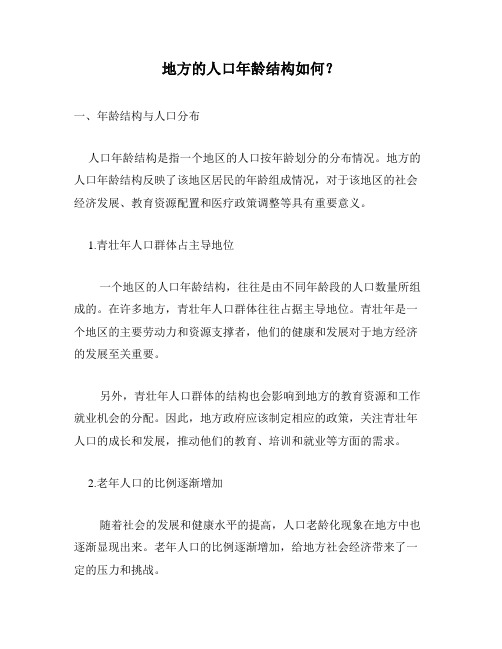 地方的人口年龄结构如何？

一、年龄结构与人口分布

人口年龄结构是指一个地区的人口按年龄划分的分布情况。地方的人口年龄结构反映了该地区居民的年龄组成情况，对于该地区的社会经济发展、教育资源配置和医疗政策调整等具有重要意义。

1.青壮年人口群体占主导地位

一个地区的人口年龄结构，往往是由不同年龄段的人口数量所组成的。在许多地方，青壮年人口群体往往占据主导地位。青壮年是一个地区的主要劳动力和资源支撑者，他们的健康和发展对于地方经济的发展至关重要。

另外，青壮年人口群体的结构也会影响到地方的教育资源和工作就业机会的分配。因此，地方政府应该制定相应的政策，关注青壮年人口的成长和发展，推动他们的教育、培训和就业等方面的需求。

2.老年人口的比例逐渐增加

随着社会的发展和健康水平的提高，人口老龄化现象在地方中也逐渐显现出来。老年人口的比例逐渐增加，给地方社会经济带来了一定的压力和挑战。